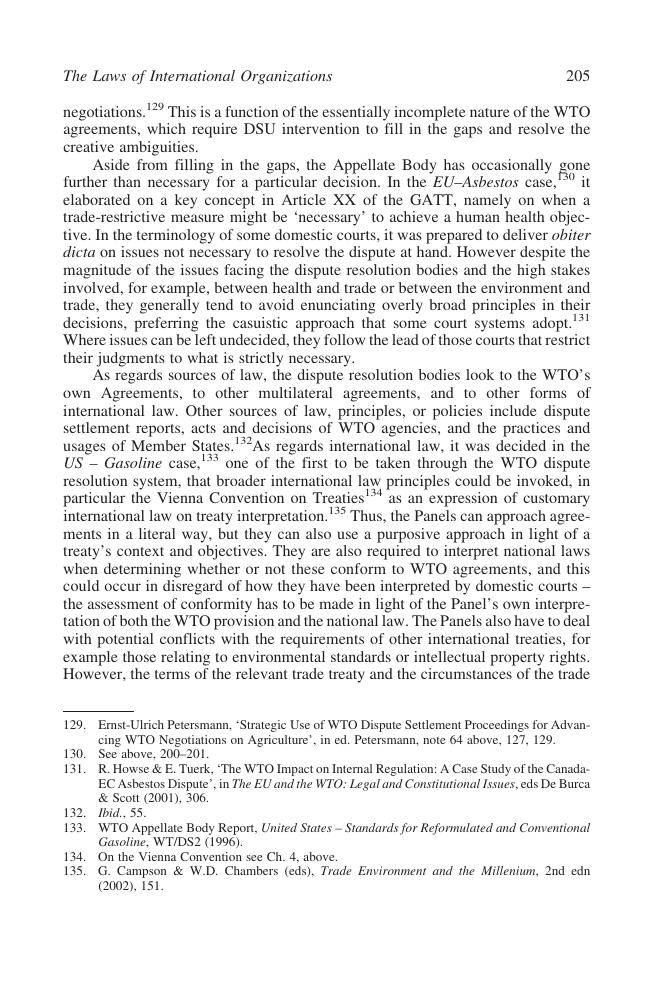 The Laws of International Organizations 205

negotiations.$^{129}$ This is a function of the essentially incomplete nature of the WTO agreements, which require DSU intervention to fill in the gaps and resolve the creative ambiguities.

Aside from filling in the gaps, the Appellate Body has occasionally gone further than necessary for a particular decision. In the EU–Asbestos case,$^{130}$ it elaborated on a key concept in Article XX of the GATT, namely on when a trade-restrictive measure might be 'necessary' to achieve a human health objective. In the terminology of some domestic courts, it was prepared to deliver obiter dicta on issues not necessary to resolve the dispute at hand. However despite the magnitude of the issues facing the dispute resolution bodies and the high stakes involved, for example, between health and trade or between the environment and trade, they generally tend to avoid enunciating overly broad principles in their decisions, preferring the casuistic approach that some court systems adopt.$^{131}$ Where issues can be left undecided, they follow the lead of those courts that restrict their judgments to what is strictly necessary.

As regards sources of law, the dispute resolution bodies look to the WTO's own Agreements, to other multilateral agreements, and to other forms of international law. Other sources of law, principles, or policies include dispute settlement reports, acts and decisions of WTO agencies, and the practices and usages of Member States.$^{132}$As regards international law, it was decided in the US – Gasoline case,$^{133}$ one of the first to be taken through the WTO dispute resolution system, that broader international law principles could be invoked, in particular the Vienna Convention on Treaties$^{134}$ as an expression of customary international law on treaty interpretation.$^{135}$ Thus, the Panels can approach agreements in a literal way, but they can also use a purposive approach in light of a treaty's context and objectives. They are also required to interpret national laws when determining whether or not these conform to WTO agreements, and this could occur in disregard of how they have been interpreted by domestic courts – the assessment of conformity has to be made in light of the Panel's own interpretation of both the WTO provision and the national law. The Panels also have to deal with potential conflicts with the requirements of other international treaties, for example those relating to environmental standards or intellectual property rights. However, the terms of the relevant trade treaty and the circumstances of the trade

129. Ernst-Ulrich Petersmann, 'Strategic Use of WTO Dispute Settlement Proceedings for Advancing WTO Negotiations on Agriculture', in ed. Petersmann, note 64 above, 127, 129.
130. See above, 200–201.
131. R. Howse & E. Tuerk, 'The WTO Impact on Internal Regulation: A Case Study of the Canada-EC Asbestos Dispute', in The EU and the WTO: Legal and Constitutional Issues, eds De Burca & Scott (2001), 306.
132. Ibid., 55.
133. WTO Appellate Body Report, United States – Standards for Reformulated and Conventional Gasoline, WT/DS2 (1996).
134. On the Vienna Convention see Ch. 4, above.
135. G. Campson & W.D. Chambers (eds), Trade Environment and the Millenium, 2nd edn (2002), 151.